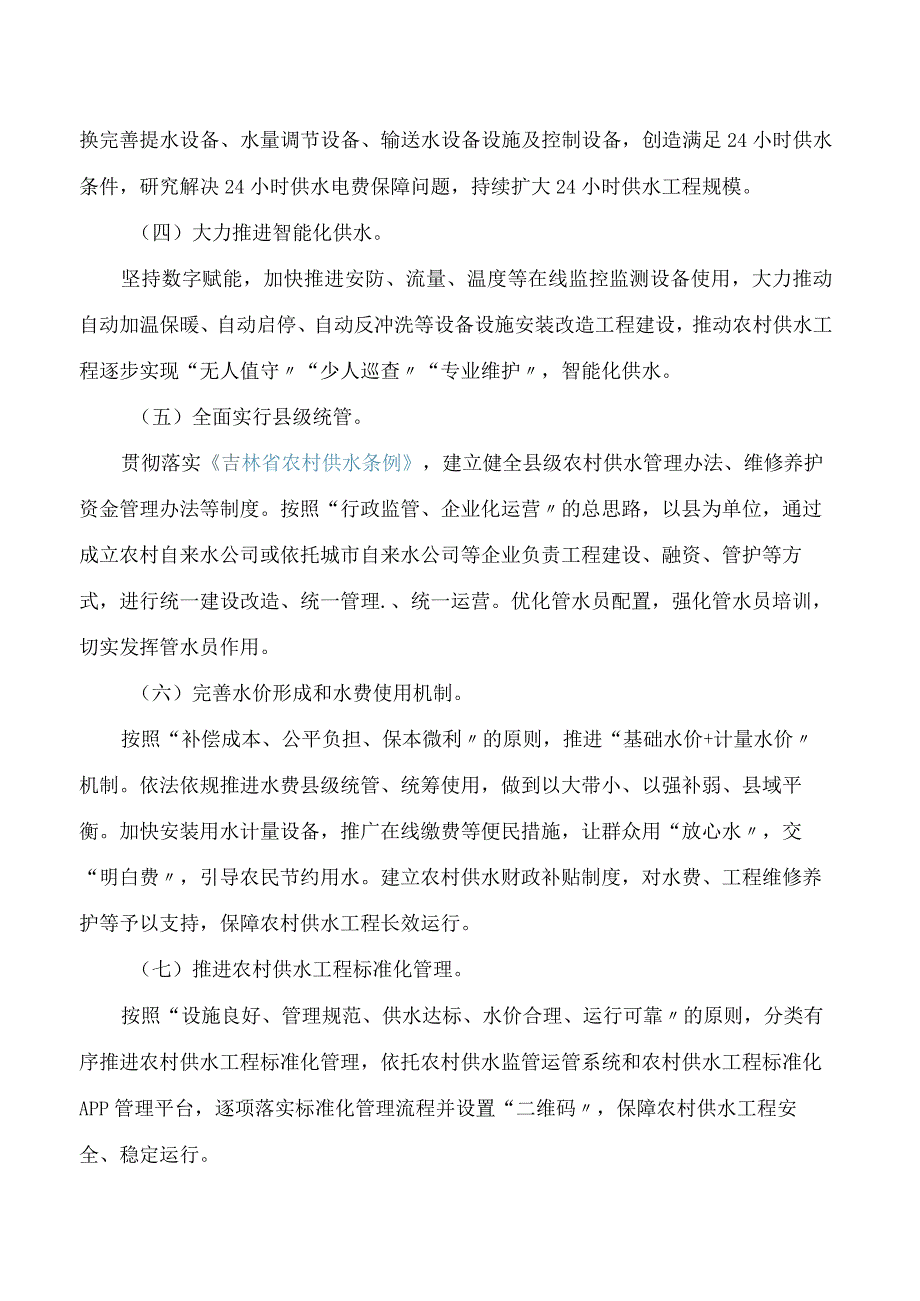 换完善提水设备、水量调节设备、输送水设备设施及控制设备，创造满足24小时供水条件，研究解决24小时供水电费保障问题，持续扩大24小时供水工程规模。

（四）大力推进智能化供水。

坚持数字赋能，加快推进安防、流量、温度等在线监控监测设备使用，大力推动自动加温保暖、自动启停、自动反冲洗等设备设施安装改造工程建设，推动农村供水工程逐步实现“无人值守〃“少人巡查〃“专业维护〃，智能化供水。

（五）全面实行县级统管。

贯彻落实《吉林省农村供水条例》，建立健全县级农村供水管理办法、维修养护资金管理办法等制度。按照“行政监管、企业化运营〃的总思路，以县为单位，通过成立农村自来水公司或依托城市自来水公司等企业负责工程建设、融资、管护等方式，进行统一建设改造、统一管理.、统一运营。优化管水员配置，强化管水员培训，切实发挥管水员作用。

（六）完善水价形成和水费使用机制。

按照“补偿成本、公平负担、保本微利〃的原则，推进“基础水价+计量水价〃机制。依法依规推进水费县级统管、统筹使用，做到以大带小、以强补弱、县域平衡。加快安装用水计量设备，推广在线缴费等便民措施，让群众用“放心水〃，交“明白费〃，引导农民节约用水。建立农村供水财政补贴制度，对水费、工程维修养护等予以支持，保障农村供水工程长效运行。

（七）推进农村供水工程标准化管理。

按照“设施良好、管理规范、供水达标、水价合理、运行可靠〃的原则，分类有序推进农村供水工程标准化管理，依托农村供水监管运管系统和农村供水工程标准化APP管理平台，逐项落实标准化管理流程并设置“二维码〃，保障农村供水工程安全、稳定运行。